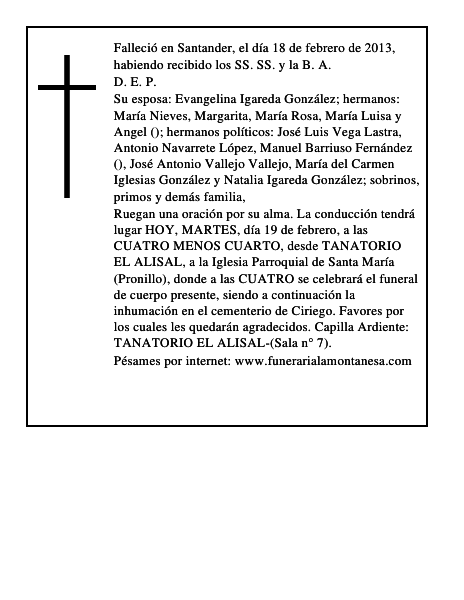 Falleció en Santander, el día 18 de febrero de 2013, habiendo recibido los SS. SS. y la B. A.
D. E. P.
Su esposa: Evangelina Igareda González; hermanos: María Nieves, Margarita, María Rosa, María Luisa y Angel (); hermanos políticos: José Luis Vega Lastra, Antonio Navarrete López, Manuel Barriuso Fernández (), José Antonio Vallejo Vallejo, María del Carmen Iglesias González y Natalia Igareda González; sobrinos, primos y demás familia,
Ruegan una oración por su alma. La conducción tendrá lugar HOY, MARTES, día 19 de febrero, a las CUATRO MENOS CUARTO, desde TANATORIO EL ALISAL, a la Iglesia Parroquial de Santa María (Pronillo), donde a las CUATRO se celebrará el funeral de cuerpo presente, siendo a continuación la inhumación en el cementerio de Ciriego. Favores por los cuales les quedarán agradecidos. Capilla Ardiente: TANATORIO EL ALISAL-(Sala n° 7).
Pésames por internet: www.funerarialamontanesa.com